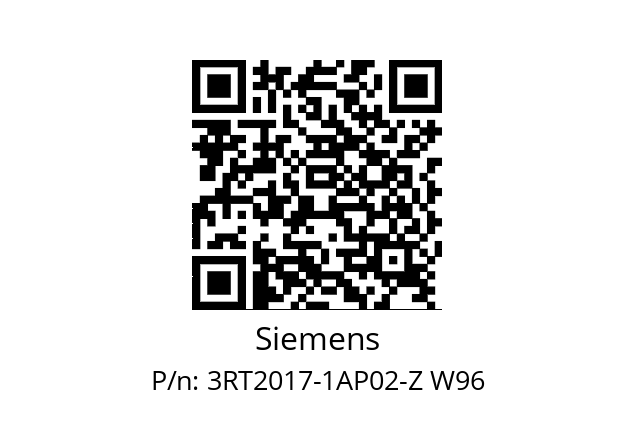 Siemens

P/n: 3RT2017-1AP02-Z W96